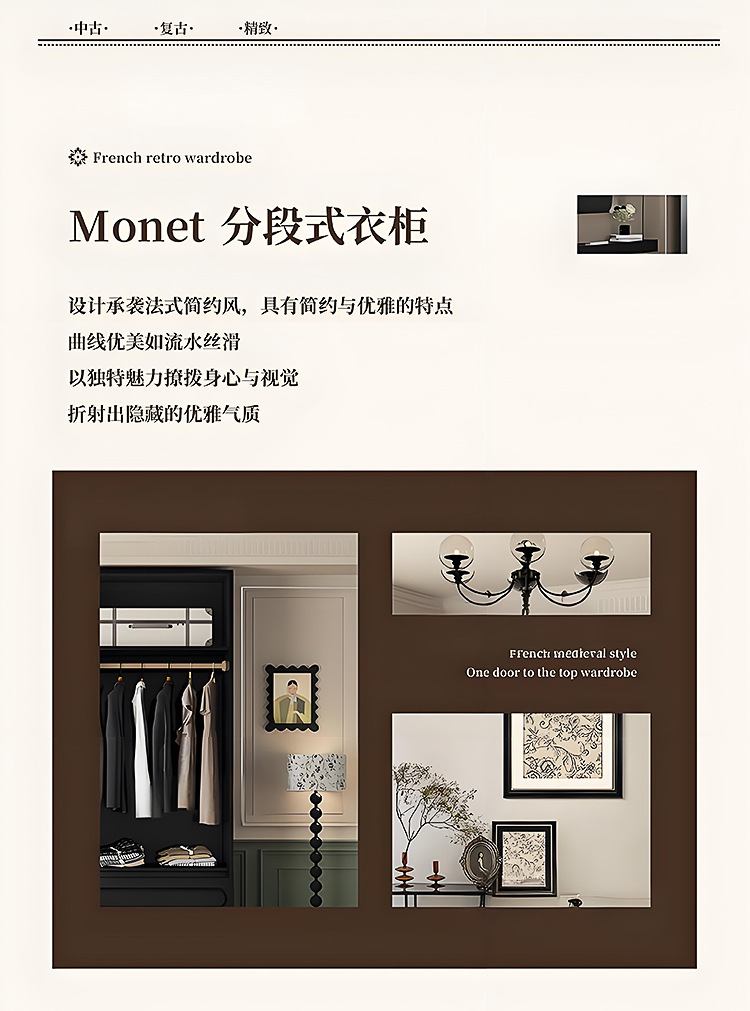 ·中古·　·复古·　·精致·

French retro wardrobe

Monet 分段式衣柜

设计承袭法式简约风，具有简约与优雅的特点
曲线优美如流水丝滑
以独特魅力撩拨身心与视觉
折射出隐藏的优雅气质

French medieval style
One door to the top wardrobe